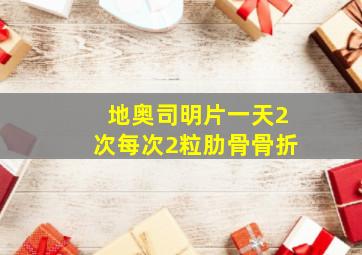 地奥司明片一天2次每次2粒肋骨骨折